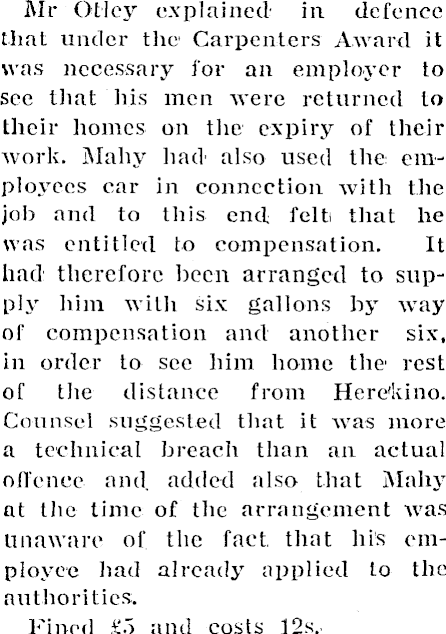 Mr Otley explained in defence that under the Carpenters Award it was necessary for an employer to see that his men were returned to their homes on the expiry of their work. Mahy had also used the employees car in connection with the job and to this end felt that he was entitled to compensation. It had therefore been arranged to supply him with six gallons by way of compensation and another six, in order to see him home the rest of the distance from Herekino. Counsel suggested that it was more a technical breach than an actual offence and added also that Mahy at the time of the arrangement was unaware of the fact that his employee had already applied to the authorities.

Fined £5 and costs 12s.